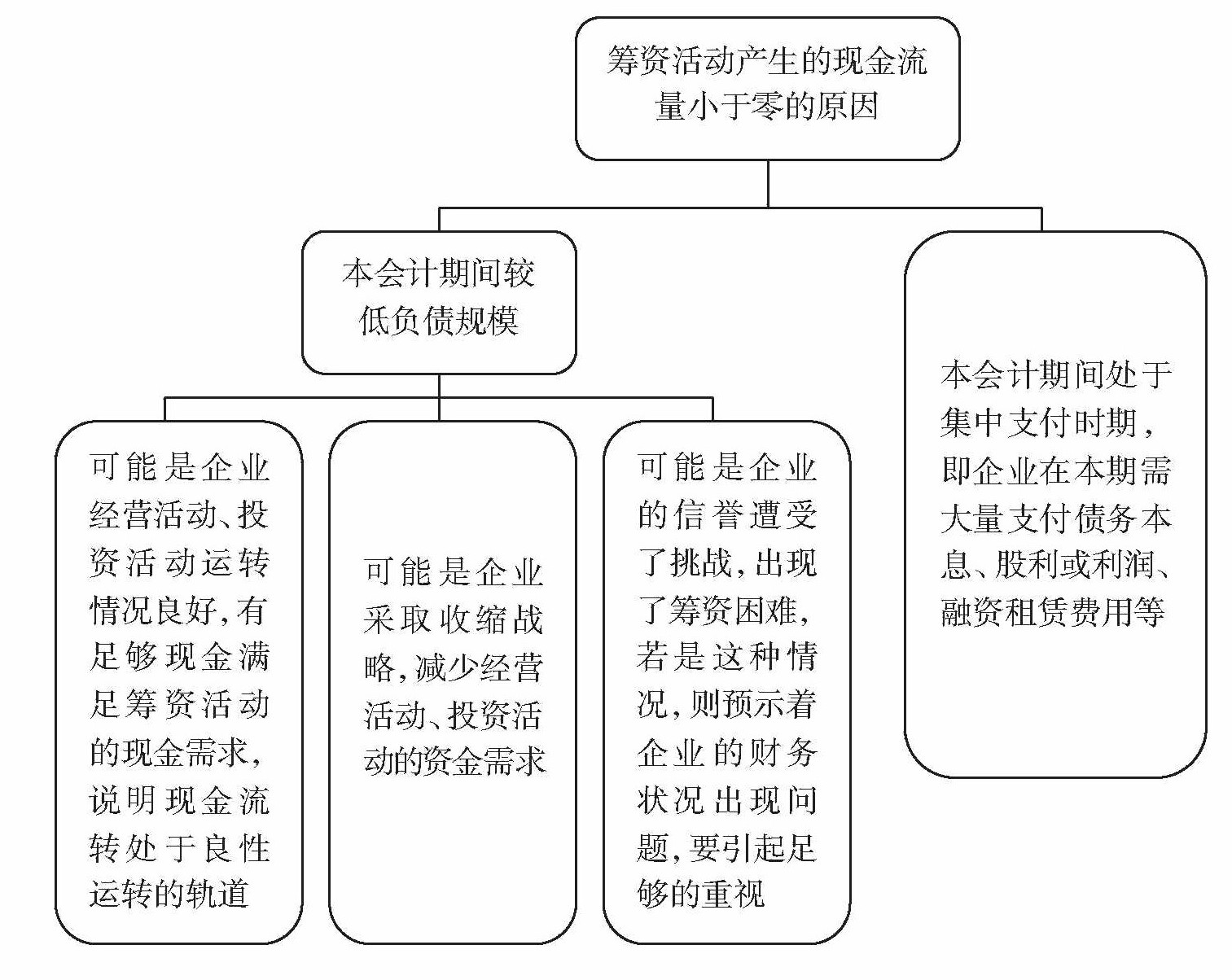 筹资活动产生的现金流量小于零的原因

本会计期间较低负债规模

可能是企业经营活动、投资活动运转情况良好，有足够现金满足筹资活动的现金需求，说明现金流转处于良性运转的轨道

可能是企业采取收缩战略，减少经营活动、投资活动的资金需求

可能是企业的信誉遭受了挑战，出现了筹资困难，若是这种情况，则预示着企业的财务状况出现问题，要引起足够的重视

本会计期间处于集中支付时期，即企业在本期需大量支付债务本息、股利或利润、融资租赁费用等